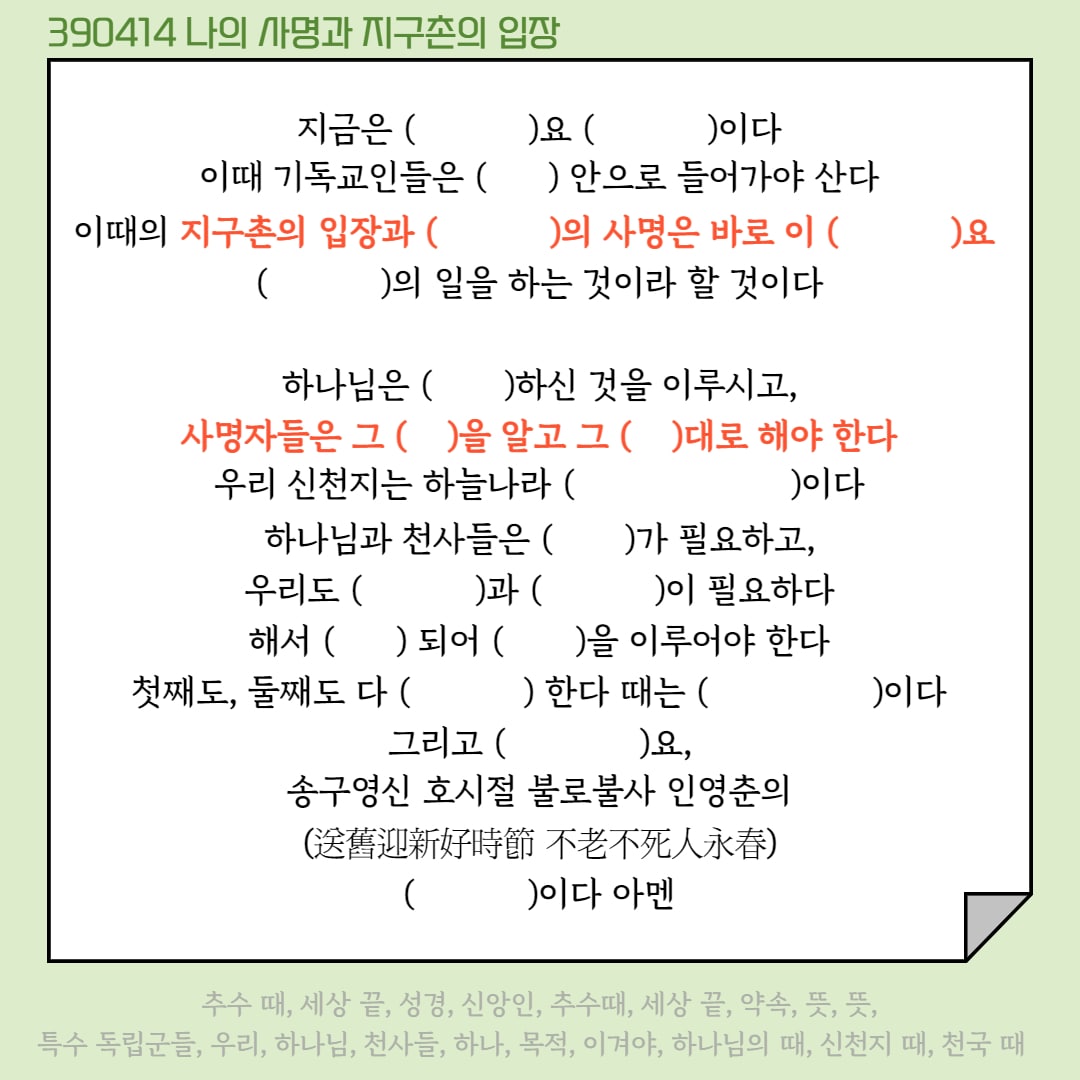 390414 나의 사명과 지구촌의 입장

지금은 (  )요 (  )이다
이때 기독교인들은 (  ) 안으로 들어가야 산다
이때의 지구촌의 입장과 (  )의 사명은 바로 이 (  )요
(  )의 일을 하는 것이라 할 것이다

하나님은 (  )하신 것을 이루시고,
사명자들은 그 (  )을 알고 그 (  )대로 해야 한다
우리 신천지는 하늘나라 (  )이다
하나님과 천사들은 (  )가 필요하고,
우리도 (  )과 (  )이 필요하다
해서 (  ) 되어 (  )을 이루어야 한다
첫째도, 둘째도 다 (  ) 한다 때는 (  )이다
그리고 (  )요,
송구영신 호시절 불로불사 인영춘의
(送舊迎新好時節 不老不死人永春)
(  )이다 아멘

추수 때, 세상 끝, 성경, 신앙인, 추수때, 세상 끝, 약속, 뜻, 뜻,
특수 독립군들, 우리, 하나님, 천사들, 하나, 목적, 이겨야, 하나님의 때, 신천지 때, 천국 때